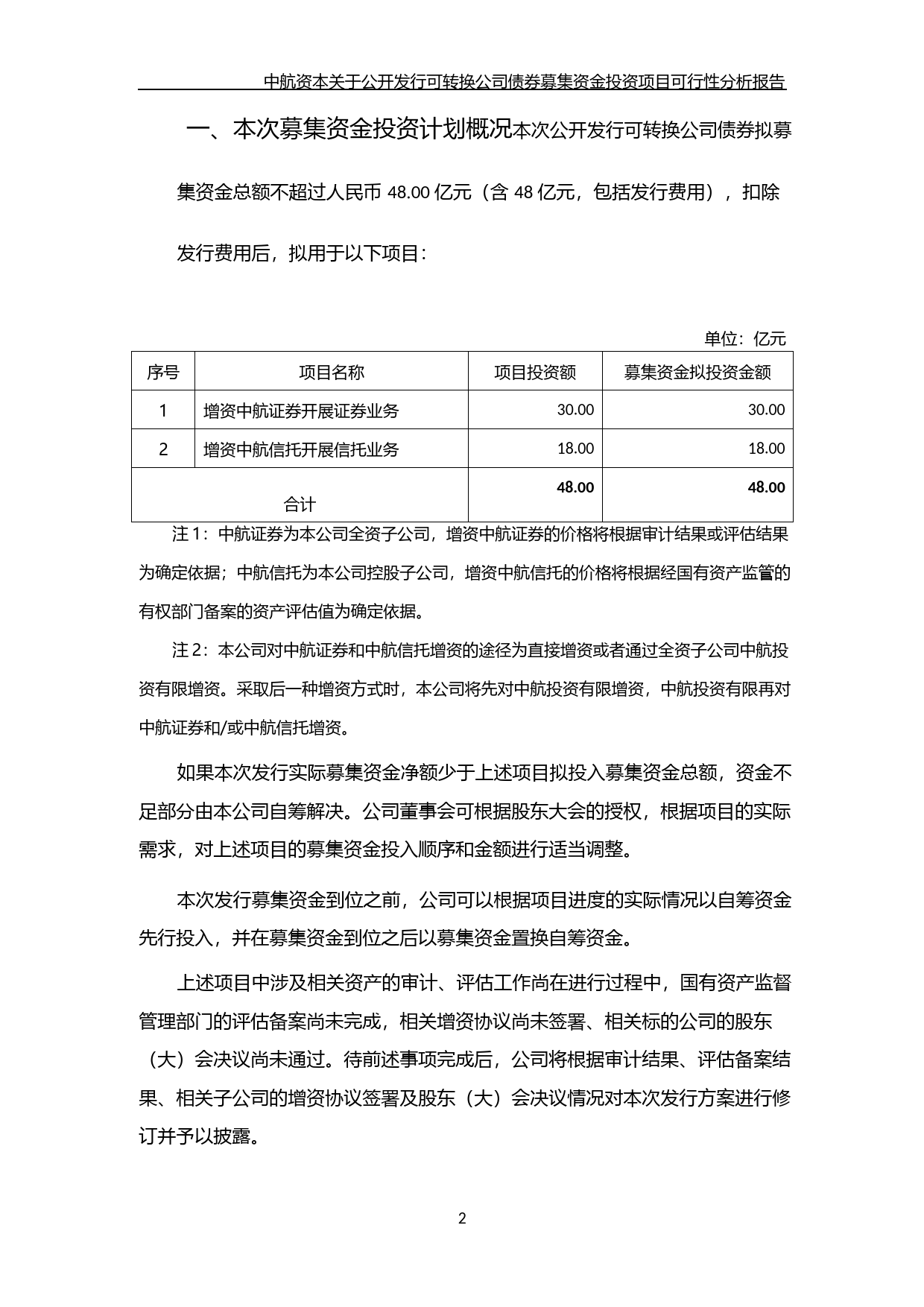 中航资本关于公开发行可转换公司债券募集资金投资项目可行性分析报告

一、本次募集资金投资计划概况本次公开发行可转换公司债券拟募集资金总额不超过人民币 48.00 亿元（含 48 亿元，包括发行费用），扣除发行费用后，拟用于以下项目：

单位：亿元

| 序号 | 项目名称 | 项目投资额 | 募集资金拟投资金额 |
|---|---|---|---|
| 1 | 增资中航证券开展证券业务 | 30.00 | 30.00 |
| 2 | 增资中航信托开展信托业务 | 18.00 | 18.00 |
| 合计 | | 48.00 | 48.00 |

注 1：中航证券为本公司全资子公司，增资中航证券的价格将根据审计结果或评估结果为确定依据；中航信托为本公司控股子公司，增资中航信托的价格将根据经国有资产监管的有权部门备案的资产评估值为确定依据。

注 2：本公司对中航证券和中航信托增资的途径为直接增资或者通过全资子公司中航投资有限增资。采取后一种增资方式时，本公司将先对中航投资有限增资，中航投资有限再对中航证券和/或中航信托增资。

如果本次发行实际募集资金净额少于上述项目拟投入募集资金总额，资金不足部分由本公司自筹解决。公司董事会可根据股东大会的授权，根据项目的实际需求，对上述项目的募集资金投入顺序和金额进行适当调整。

本次发行募集资金到位之前，公司可以根据项目进度的实际情况以自筹资金先行投入，并在募集资金到位之后以募集资金置换自筹资金。

上述项目中涉及相关资产的审计、评估工作尚在进行过程中，国有资产监督管理部门的评估备案尚未完成，相关增资协议尚未签署、相关标的公司的股东（大）会决议尚未通过。待前述事项完成后，公司将根据审计结果、评估备案结果、相关子公司的增资协议签署及股东（大）会决议情况对本次发行方案进行修订并予以披露。

2